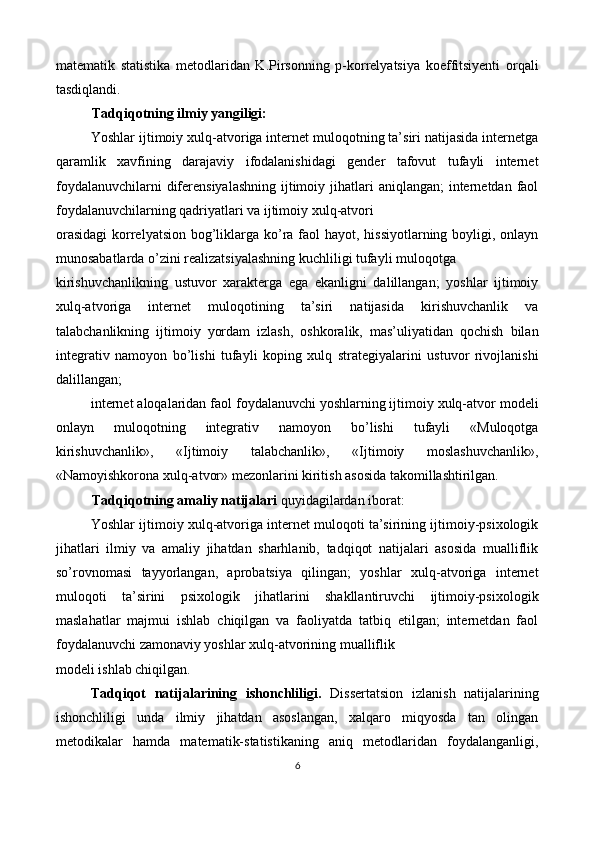 matematik statistika metodlaridan K.Pirsonning p-korrelyatsiya koeffitsiyenti orqali tasdiqlandi.

Tadqiqotning ilmiy yangiligi:

Yoshlar ijtimoiy xulq-atvoriga internet muloqotning ta’siri natijasida internetga qaramlik xavfining darajaviy ifodalanishidagi gender tafovut tufayli internet foydalanuvchilarni diferensiyalashning ijtimoiy jihatlari aniqlangan; internetdan faol foydalanuvchilarning qadriyatlari va ijtimoiy xulq-atvori

orasidagi korrelyatsion bog’liklarga ko’ra faol hayot, hissiyotlarning boyligi, onlayn munosabatlarda o’zini realizatsiyalashning kuchliligi tufayli muloqotga

kirishuvchanlikning ustuvor xarakterga ega ekanligni dalillangan; yoshlar ijtimoiy xulq-atvoriga internet muloqotining ta’siri natijasida kirishuvchanlik va talabchanlikning ijtimoiy yordam izlash, oshkoralik, mas’uliyatidan qochish bilan integrativ namoyon bo’lishi tufayli koping xulq strategiyalarini ustuvor rivojlanishi dalillangan;

internet aloqalaridan faol foydalanuvchi yoshlarning ijtimoiy xulq-atvor modeli onlayn muloqotning integrativ namoyon bo’lishi tufayli «Muloqotga kirishuvchanlik», «Ijtimoiy talabchanlik», «Ijtimoiy moslashuvchanlik», «Namoyishkorona xulq-atvor» mezonlarini kiritish asosida takomillashtirilgan.

Tadqiqotning amaliy natijalari quyidagilardan iborat:

Yoshlar ijtimoiy xulq-atvoriga internet muloqoti ta’sirining ijtimoiy-psixologik jihatlari ilmiy va amaliy jihatdan sharhlanib, tadqiqot natijalari asosida mualliflik so’rovnomasi tayyorlangan, aprobatsiya qilingan; yoshlar xulq-atvoriga internet muloqoti ta’sirini psixologik jihatlarini shakllantiruvchi ijtimoiy-psixologik maslahatlar majmui ishlab chiqilgan va faoliyatda tatbiq etilgan; internetdan faol foydalanuvchi zamonaviy yoshlar xulq-atvorining mualliflik

modeli ishlab chiqilgan.

Tadqiqot natijalarining ishonchliligi. Dissertatsion izlanish natijalarining ishonchliligi unda ilmiy jihatdan asoslangan, xalqaro miqyosda tan olingan metodikalar hamda matematik-statistikaning aniq metodlaridan foydalanganligi,

6